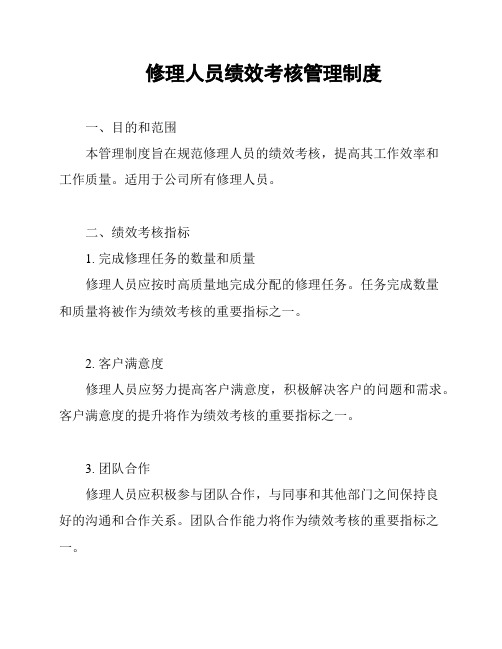 修理人员绩效考核管理制度

一、目的和范围

本管理制度旨在规范修理人员的绩效考核，提高其工作效率和工作质量。适用于公司所有修理人员。

二、绩效考核指标

1. 完成修理任务的数量和质量

修理人员应按时高质量地完成分配的修理任务。任务完成数量和质量将被作为绩效考核的重要指标之一。

2. 客户满意度

修理人员应努力提高客户满意度，积极解决客户的问题和需求。客户满意度的提升将作为绩效考核的重要指标之一。

3. 团队合作

修理人员应积极参与团队合作，与同事和其他部门之间保持良好的沟通和合作关系。团队合作能力将作为绩效考核的重要指标之一。